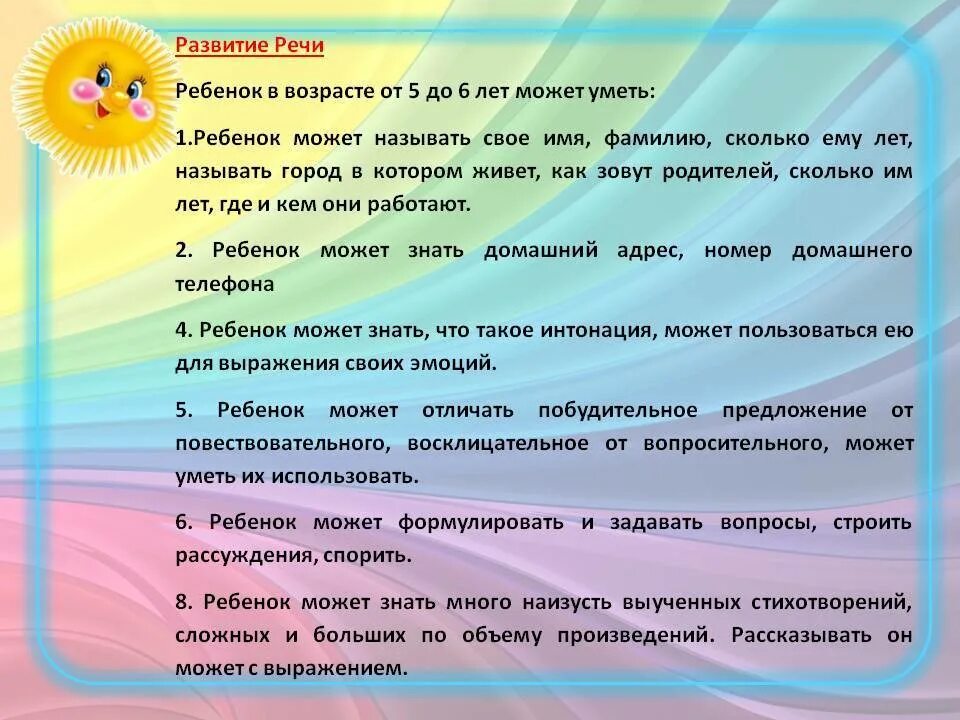 Развитие Речи

Ребенок в возрасте от 5 до 6 лет может уметь:

1.Ребенок может называть свое имя, фамилию, сколько ему лет, называть город в котором живет, как зовут родителей, сколько им лет, где и кем они работают.

2. Ребенок может знать домашний адрес, номер домашнего телефона

4. Ребенок может знать, что такое интонация, может пользоваться ею для выражения своих эмоций.

5. Ребенок может отличать побудительное предложение от повествовательного, восклицательное от вопросительного, может уметь их использовать.

6. Ребенок может формулировать и задавать вопросы, строить рассуждения, спорить.

8. Ребенок может знать много наизусть выученных стихотворений, сложных и больших по объему произведений. Рассказывать он может с выражением.